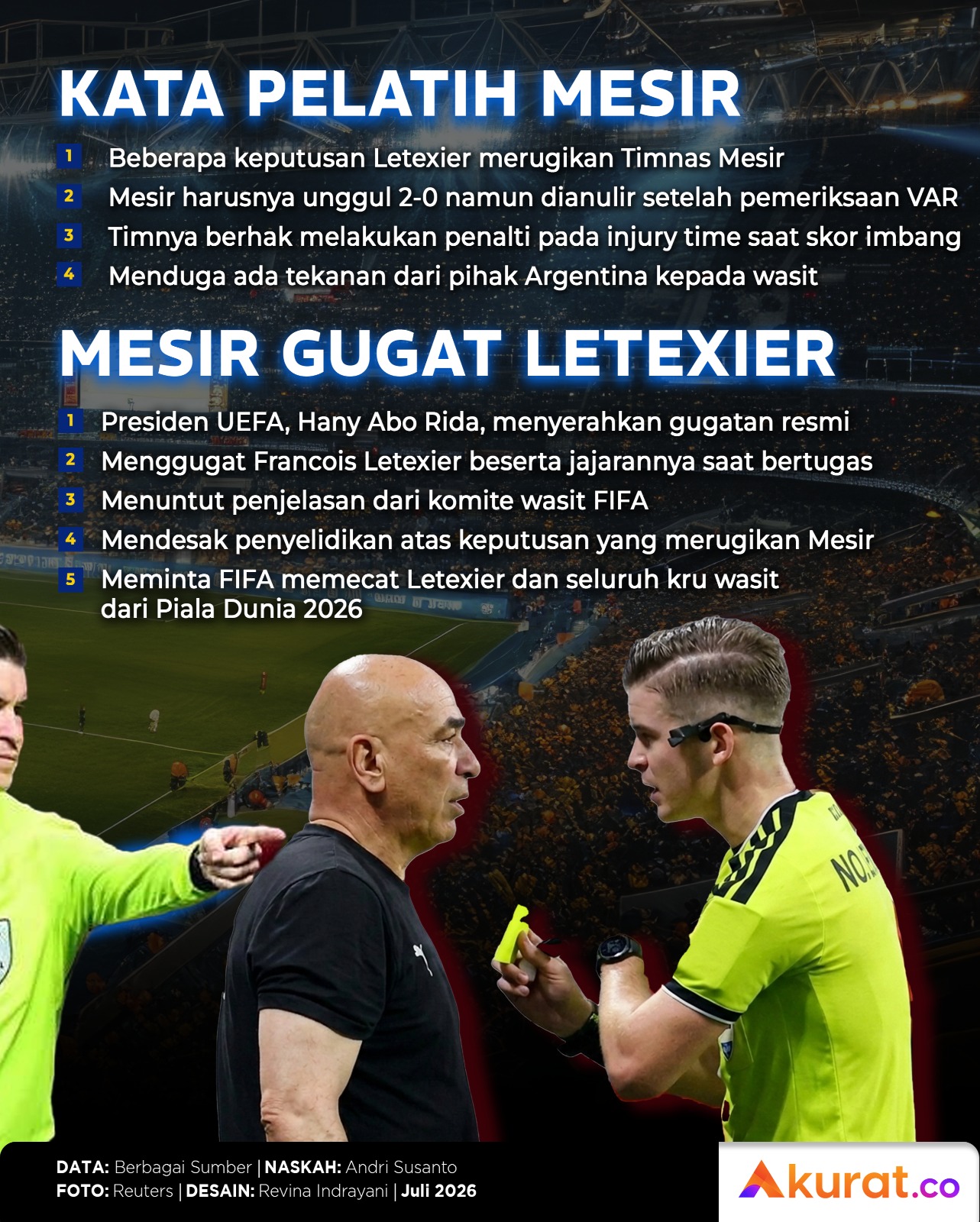 KATA PELATIH MESIR

1 Beberapa keputusan Letexier merugikan Timnas Mesir

2 Mesir harusnya unggul 2-0 namun dianulir setelah pemeriksaan VAR

3 Timnya berhak melakukan penalti pada injury time saat skor imbang

4 Menduga ada tekanan dari pihak Argentina kepada wasit

MESIR GUGAT LETEXIER

1 Presiden UEFA, Hany Abo Rida, menyerahkan gugatan resmi

2 Menggugat Francois Letexier beserta jajarannya saat bertugas

3 Menuntut penjelasan dari komite wasit FIFA

4 Mendesak penyelidikan atas keputusan yang merugikan Mesir

5 Meminta FIFA memecat Letexier dan seluruh kru wasit dari Piala Dunia 2026

DATA: Berbagai Sumber | NASKAH: Andri Susanto
FOTO: Reuters | DESAIN: Revina Indrayani | Juli 2026

Akurat.co